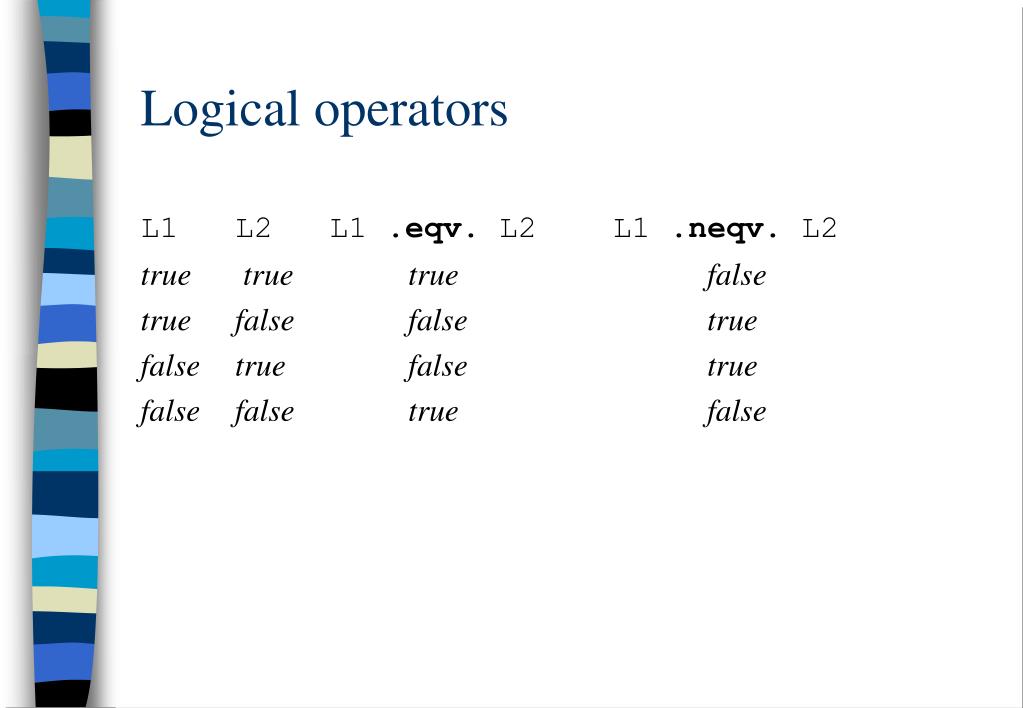 Logical operators

| L1 | L2 | L1 .eqv. L2 | L1 .neqv. L2 |
|---|---|---|---|
| true | true | true | false |
| true | false | false | true |
| false | true | false | true |
| false | false | true | false |